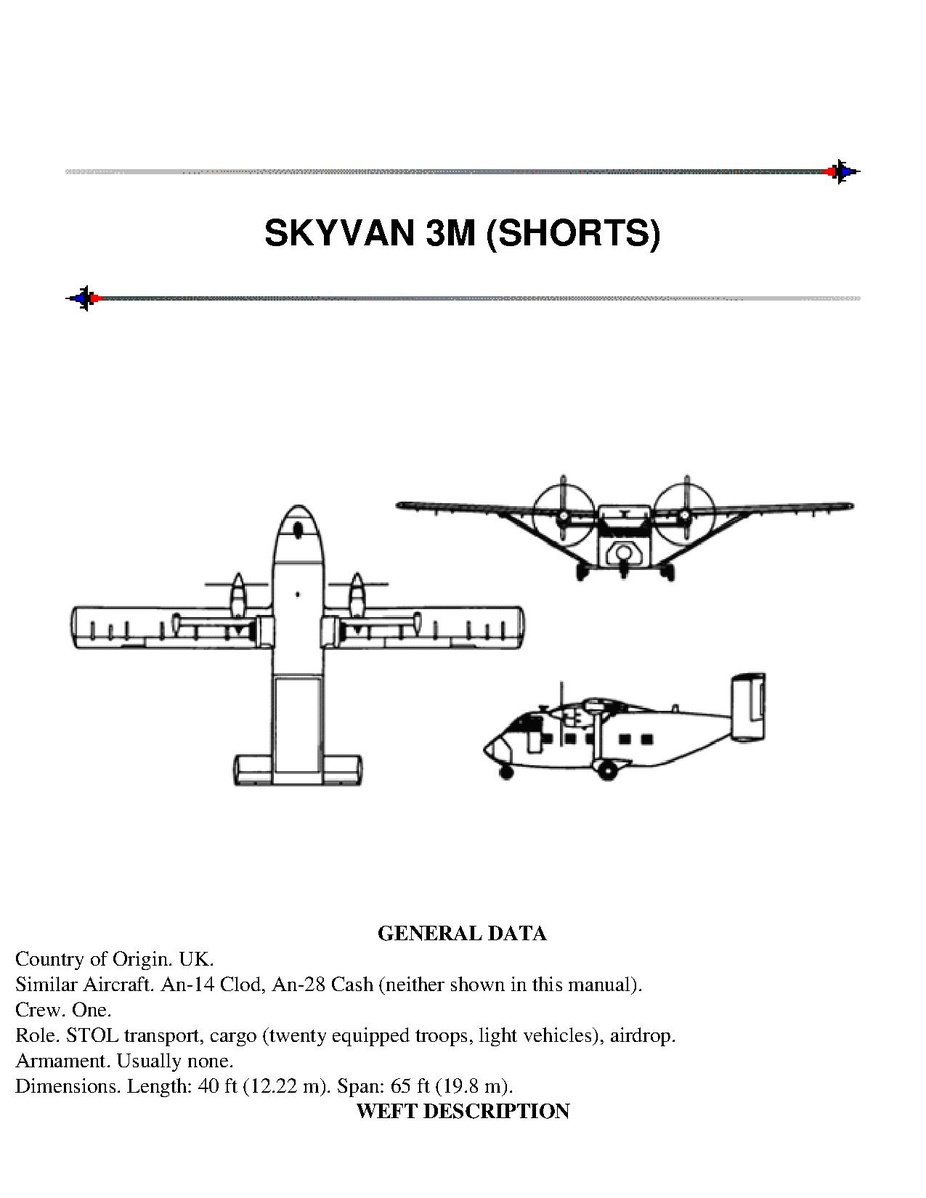 SKYVAN 3M (SHORTS)

GENERAL DATA

Country of Origin. UK.
Similar Aircraft. An-14 Clod, An-28 Cash (neither shown in this manual).
Crew. One.
Role. STOL transport, cargo (twenty equipped troops, light vehicles), airdrop.
Armament. Usually none.
Dimensions. Length: 40 ft (12.22 m). Span: 65 ft (19.8 m).

WEFT DESCRIPTION